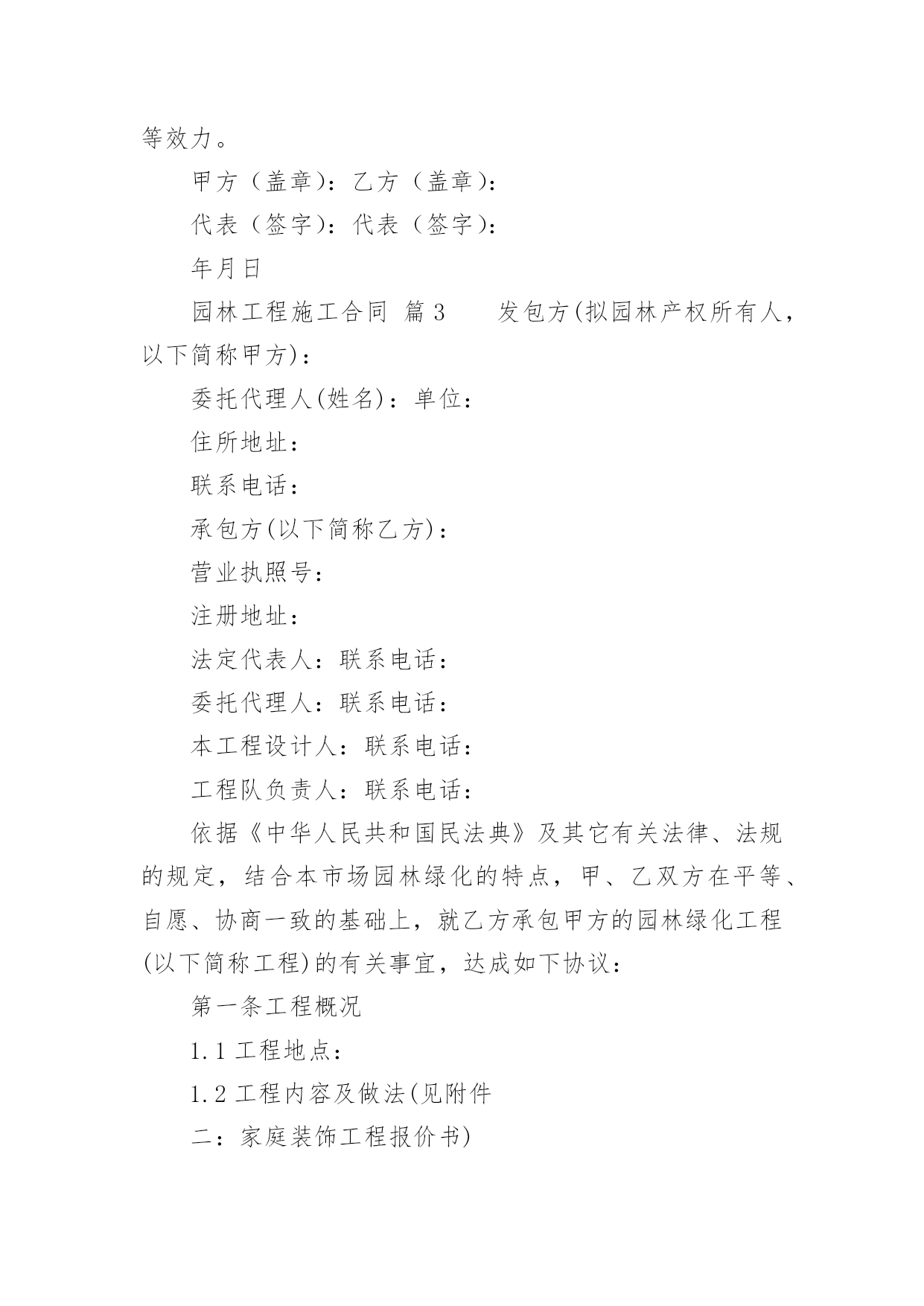 等效力。

甲方（盖章)：乙方（盖章)：

代表（签字)：代表（签字)：

年月日

园林工程施工合同 篇3　　发包方(拟园林产权所有人，以下简称甲方)：

委托代理人(姓名)：单位：

住所地址：

联系电话：

承包方(以下简称乙方)：

营业执照号：

注册地址：

法定代表人：联系电话：

委托代理人：联系电话：

本工程设计人：联系电话：

工程队负责人：联系电话：

依据《中华人民共和国民法典》及其它有关法律、法规的规定，结合本市场园林绿化的特点，甲、乙双方在平等、自愿、协商一致的基础上，就乙方承包甲方的园林绿化工程(以下简称工程)的有关事宜，达成如下协议：

第一条工程概况

1.1 工程地点：

1.2 工程内容及做法(见附件

二：家庭装饰工程报价书)